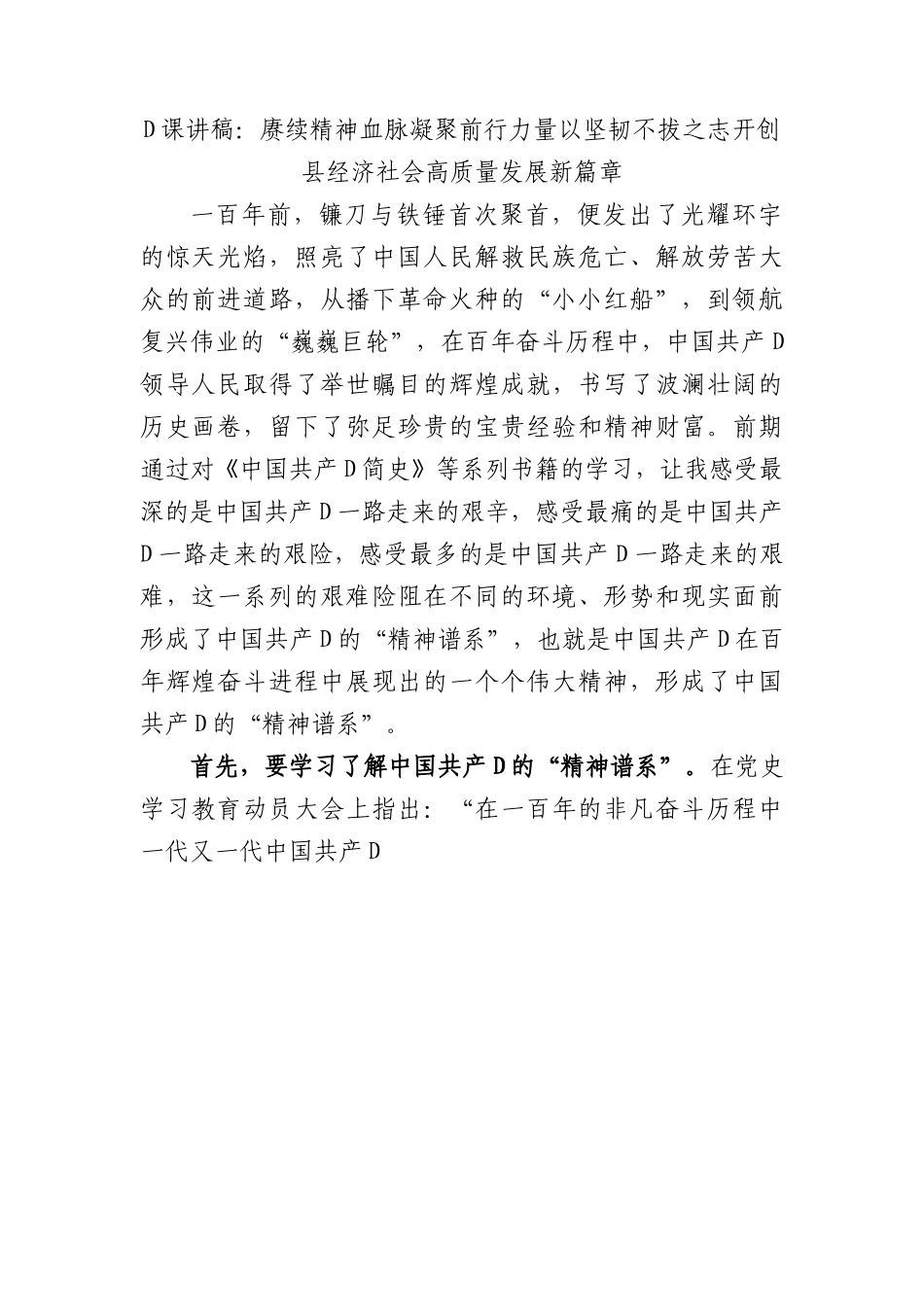 D课讲稿：赓续精神血脉凝聚前行力量以坚韧不拔之志开创县经济社会高质量发展新篇章

一百年前，镰刀与铁锤首次聚首，便发出了光耀环宇的惊天光焰，照亮了中国人民解救民族危亡、解放劳苦大众的前进道路，从播下革命火种的“小小红船”，到领航复兴伟业的“巍巍巨轮”，在百年奋斗历程中，中国共产D领导人民取得了举世瞩目的辉煌成就，书写了波澜壮阔的历史画卷，留下了弥足珍贵的宝贵经验和精神财富。前期通过对《中国共产D简史》等系列书籍的学习，让我感受最深的是中国共产D一路走来的艰辛，感受最痛的是中国共产D一路走来的艰险，感受最多的是中国共产D一路走来的艰难，这一系列的艰难险阻在不同的环境、形势和现实面前形成了中国共产D的“精神谱系”，也就是中国共产D在百年辉煌奋斗进程中展现出的一个个伟大精神，形成了中国共产D的“精神谱系”。

首先，要学习了解中国共产D的“精神谱系”。在党史学习教育动员大会上指出：“在一百年的非凡奋斗历程中一代又一代中国共产D